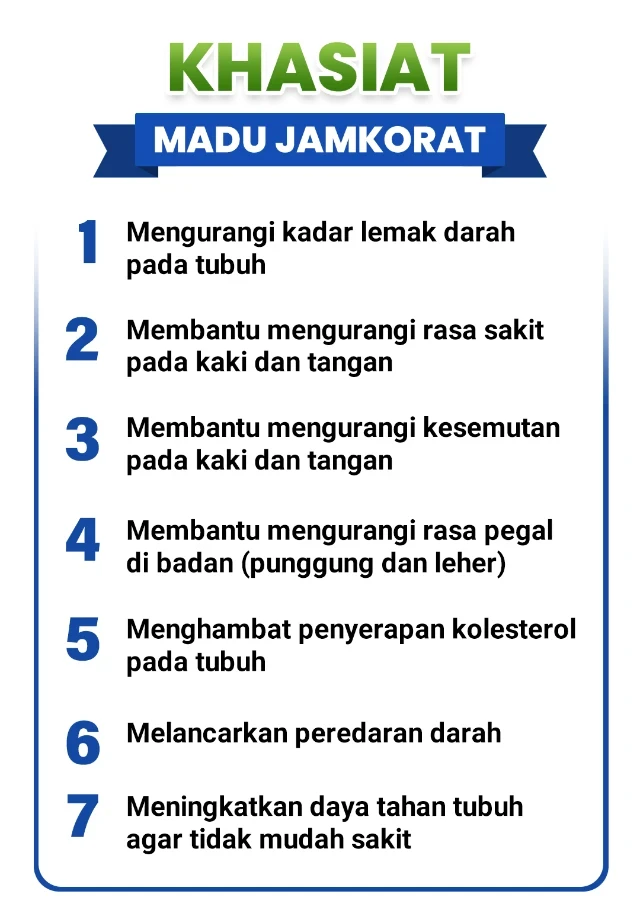 KHASIAT

MADU JAMKORAT

1 Mengurangi kadar lemak darah pada tubuh

2 Membantu mengurangi rasa sakit pada kaki dan tangan

3 Membantu mengurangi kesemutan pada kaki dan tangan

4 Membantu mengurangi rasa pegal di badan (punggung dan leher)

5 Menghambat penyerapan kolesterol pada tubuh

6 Melancarkan peredaran darah

7 Meningkatkan daya tahan tubuh agar tidak mudah sakit